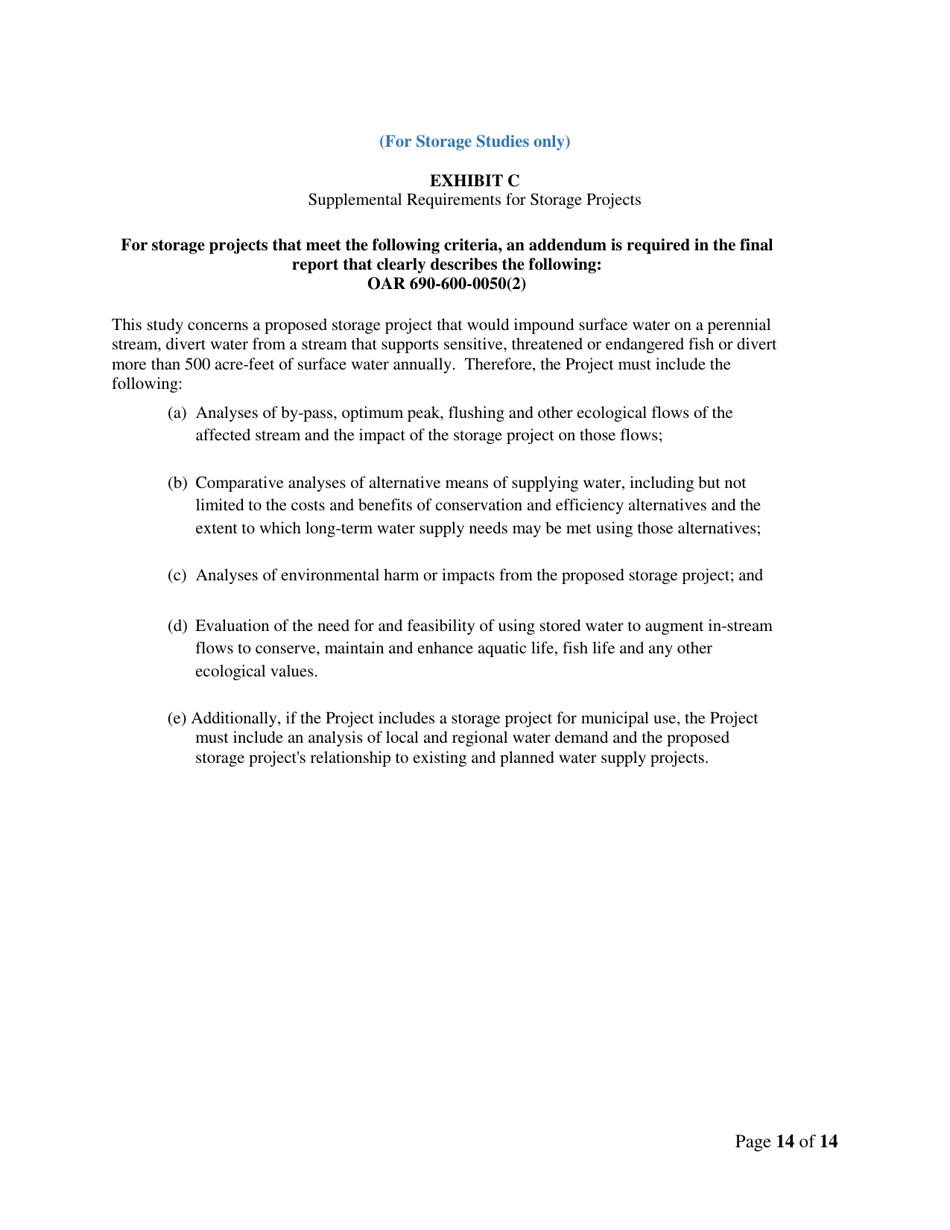 (For Storage Studies only)

EXHIBIT C
Supplemental Requirements for Storage Projects

For storage projects that meet the following criteria, an addendum is required in the final report that clearly describes the following:
OAR 690-600-0050(2)

This study concerns a proposed storage project that would impound surface water on a perennial stream, divert water from a stream that supports sensitive, threatened or endangered fish or divert more than 500 acre-feet of surface water annually. Therefore, the Project must include the following:

(a) Analyses of by-pass, optimum peak, flushing and other ecological flows of the affected stream and the impact of the storage project on those flows;

(b) Comparative analyses of alternative means of supplying water, including but not limited to the costs and benefits of conservation and efficiency alternatives and the extent to which long-term water supply needs may be met using those alternatives;

(c) Analyses of environmental harm or impacts from the proposed storage project; and

(d) Evaluation of the need for and feasibility of using stored water to augment in-stream flows to conserve, maintain and enhance aquatic life, fish life and any other ecological values.

(e) Additionally, if the Project includes a storage project for municipal use, the Project must include an analysis of local and regional water demand and the proposed storage project's relationship to existing and planned water supply projects.

Page 14 of 14